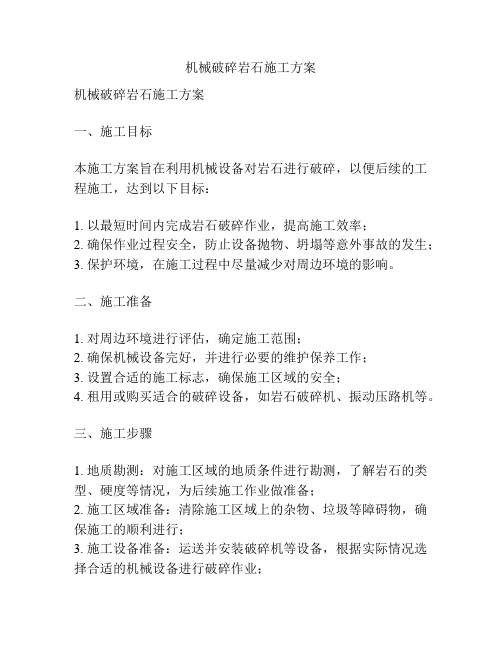 机械破碎岩石施工方案

机械破碎岩石施工方案

一、施工目标

本施工方案旨在利用机械设备对岩石进行破碎，以便后续的工程施工，达到以下目标：

1. 以最短时间内完成岩石破碎作业，提高施工效率；
2. 确保作业过程安全，防止设备抛物、坍塌等意外事故的发生；
3. 保护环境，在施工过程中尽量减少对周边环境的影响。

二、施工准备

1. 对周边环境进行评估，确定施工范围；
2. 确保机械设备完好，并进行必要的维护保养工作；
3. 设置合适的施工标志，确保施工区域的安全；
4. 租用或购买适合的破碎设备，如岩石破碎机、振动压路机等。

三、施工步骤

1. 地质勘测：对施工区域的地质条件进行勘测，了解岩石的类型、硬度等情况，为后续施工作业做准备；
2. 施工区域准备：清除施工区域上的杂物、垃圾等障碍物，确保施工的顺利进行；
3. 施工设备准备：运送并安装破碎机等设备，根据实际情况选择合适的机械设备进行破碎作业；